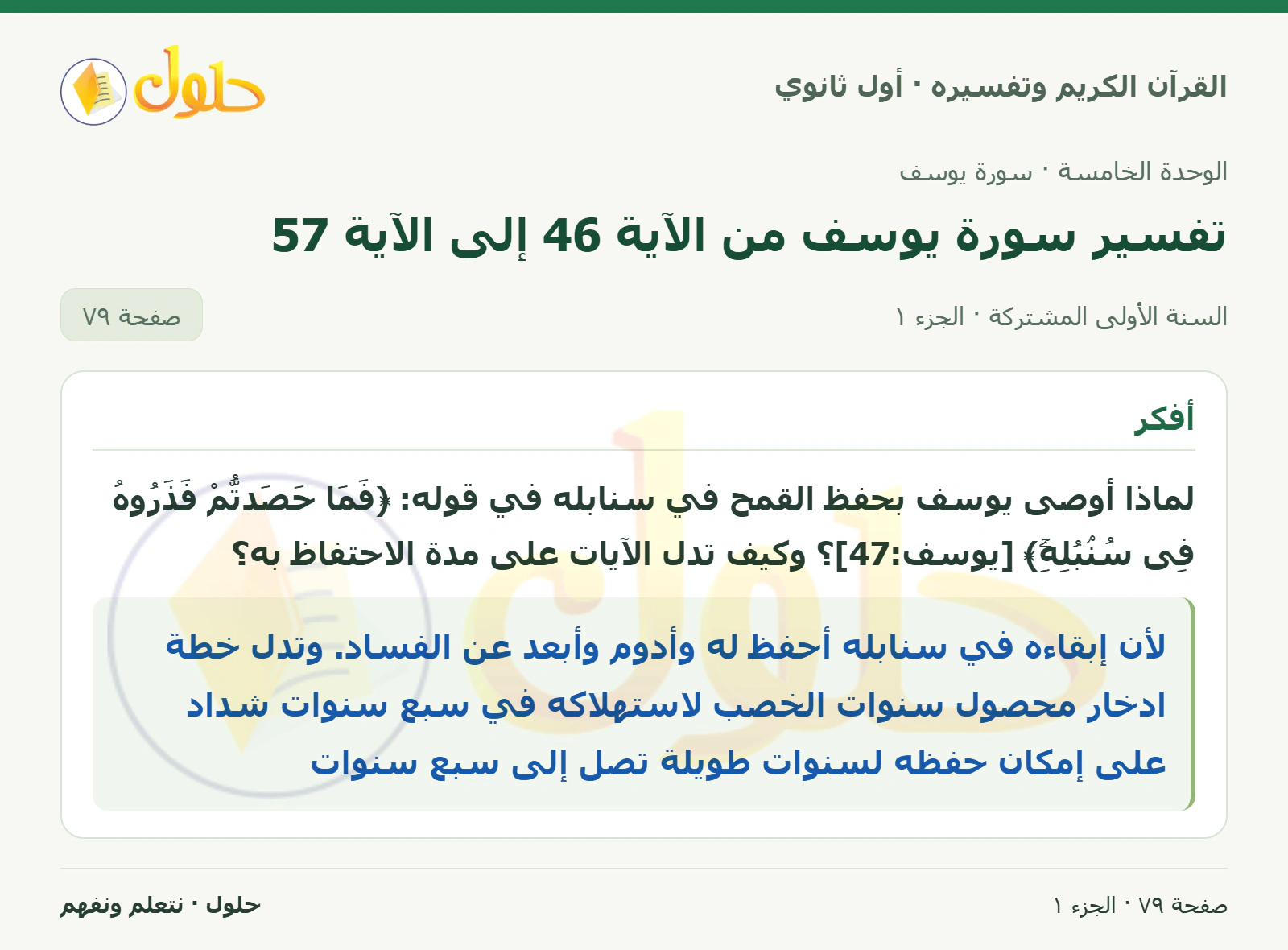 القرآن الكريم وتفسيره · أول ثانوي

حلول

الوحدة الخامسة · سورة يوسف

تفسير سورة يوسف من الآية 46 إلى الآية 57

السنة الأولى المشتركة · الجزء ١

صفحة ٧٩

أفكر

لماذا أوصى يوسف بحفظ القمح في سنابله في قوله: ﴿فَمَا حَصَدتُّمْ فَذَرُوهُ فِى سُنۢبُلِهِۦٓ﴾ [يوسف:47]؟ وكيف تدل الآيات على مدة الاحتفاظ به؟

لأن إبقاءه في سنابله أحفظ له وأدوم وأبعد عن الفساد. وتدل خطة ادخار محصول سنوات الخصب لاستهلاكه في سبع سنوات شداد على إمكان حفظه لسنوات طويلة تصل إلى سبع سنوات

صفحة ٧٩ · الجزء ١

حلول · نتعلم ونفهم